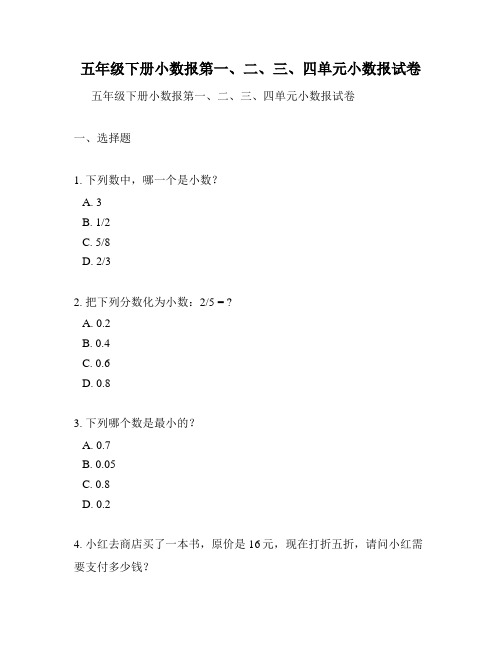 五年级下册小数报第一、二、三、四单元小数报试卷

五年级下册小数报第一、二、三、四单元小数报试卷

一、选择题

1. 下列数中，哪一个是小数？

A. 3

B. 1/2

C. 5/8

D. 2/3

2. 把下列分数化为小数：2/5 = ?

A. 0.2

B. 0.4

C. 0.6

D. 0.8

3. 下列哪个数是最小的？

A. 0.7

B. 0.05

C. 0.8

D. 0.2

4. 小红去商店买了一本书，原价是 16 元，现在打折五折，请问小红需要支付多少钱？